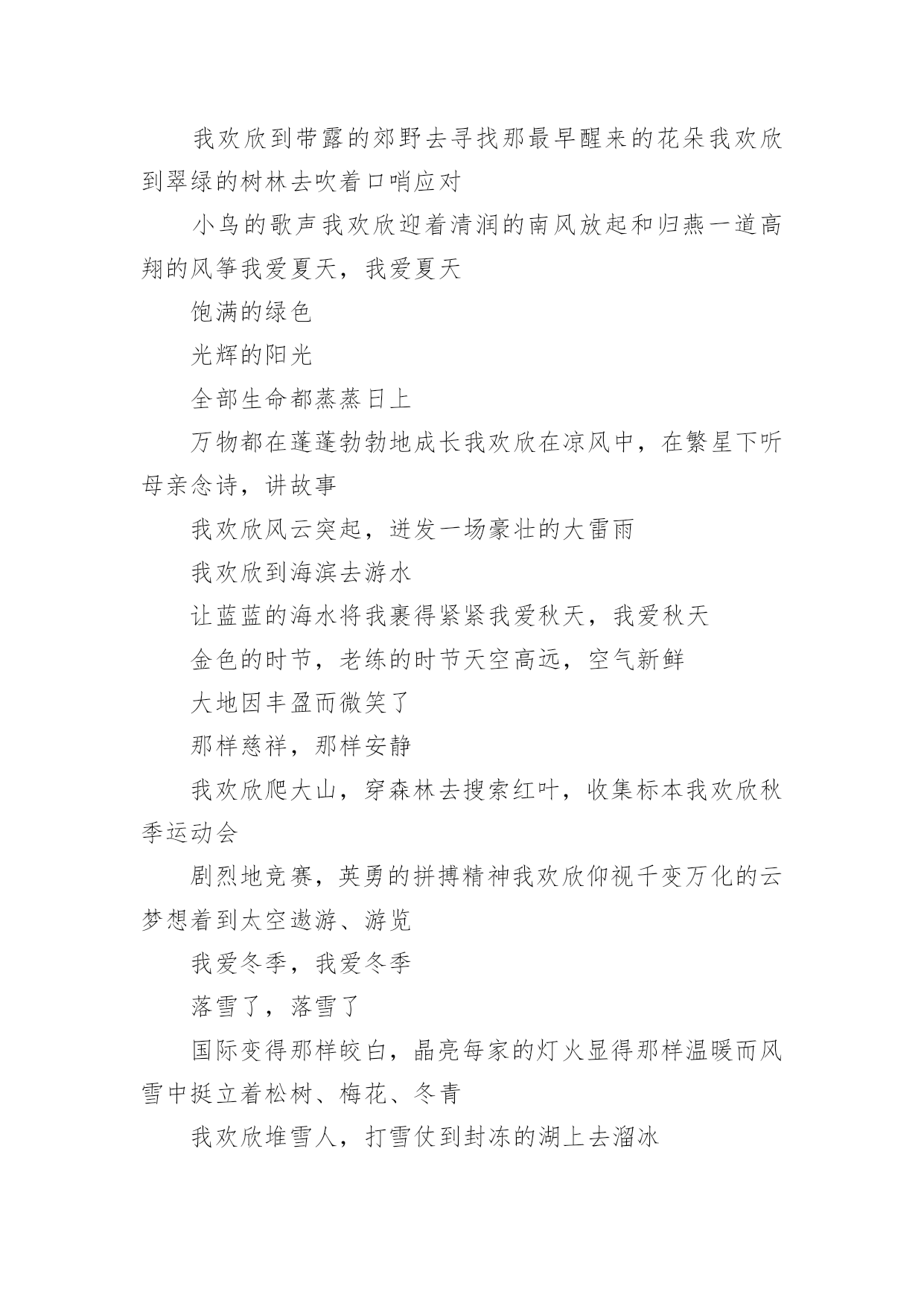 我欢欣到带露的郊野去寻找那最早醒来的花朵我欢欣到翠绿的树林去吹着口哨应对

小鸟的歌声我欢欣迎着清润的南风放起和归燕一道高翔的风筝我爱夏天，我爱夏天

饱满的绿色

光辉的阳光

全部生命都蒸蒸日上

万物都在蓬蓬勃勃地成长我欢欣在凉风中，在繁星下听母亲念诗，讲故事

我欢欣风云突起，迸发一场豪壮的大雷雨

我欢欣到海滨去游水

让蓝蓝的海水将我裹得紧紧我爱秋天，我爱秋天

金色的时节，老练的时节天空高远，空气新鲜

大地因丰盈而微笑了

那样慈祥，那样安静

我欢欣爬大山，穿森林去搜索红叶，收集标本我欢欣秋季运动会

剧烈地竞赛，英勇的拼搏精神我欢欣仰视千变万化的云梦想着到太空遨游、游览

我爱冬季，我爱冬季

落雪了，落雪了

国际变得那样皎白，晶亮每家的灯火显得那样温暖而风雪中挺立着松树、梅花、冬青

我欢欣堆雪人，打雪仗到封冻的湖上去溜冰